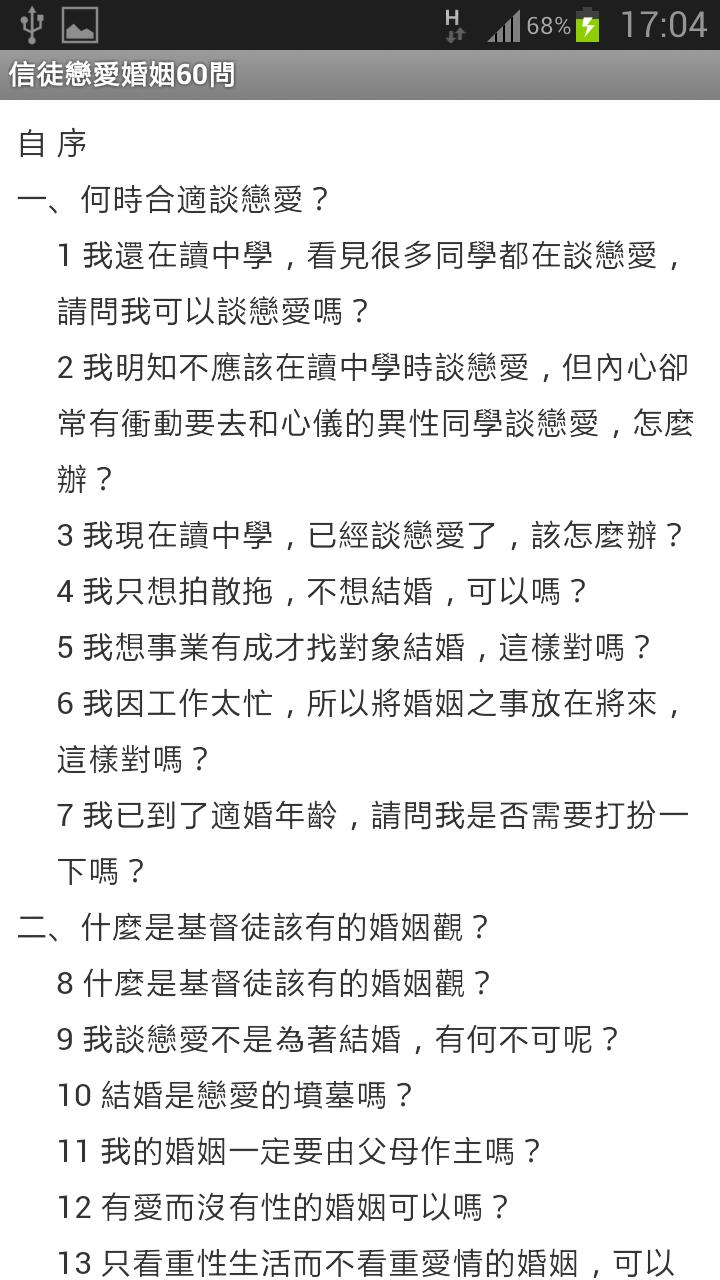 H 68% 17:04

信徒戀愛婚姻60問

自 序

一、何時合適談戀愛？

1 我還在讀中學，看見很多同學都在談戀愛，請問我可以談戀愛嗎？

2 我明知不應該在讀中學時談戀愛，但內心卻常有衝動要去和心儀的異性同學談戀愛，怎麼辦？

3 我現在讀中學，已經談戀愛了，該怎麼辦？

4 我只想拍散拖，不想結婚，可以嗎？

5 我想事業有成才找對象結婚，這樣對嗎？

6 我因工作太忙，所以將婚姻之事放在將來，這樣對嗎？

7 我已到了適婚年齡，請問我是否需要打扮一下嗎？

二、什麼是基督徒該有的婚姻觀？

8 什麼是基督徒該有的婚姻觀？

9 我談戀愛不是為著結婚，有何不可呢？

10 結婚是戀愛的墳墓嗎？

11 我的婚姻一定要由父母作主嗎？

12 有愛而沒有性的婚姻可以嗎？

13 只看重性生活而不看重愛情的婚姻，可以